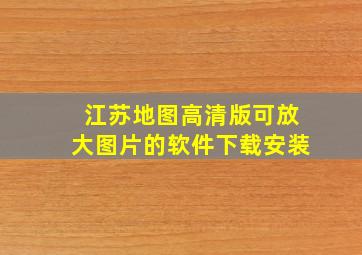 江苏地图高清版可放大图片的软件下载安装